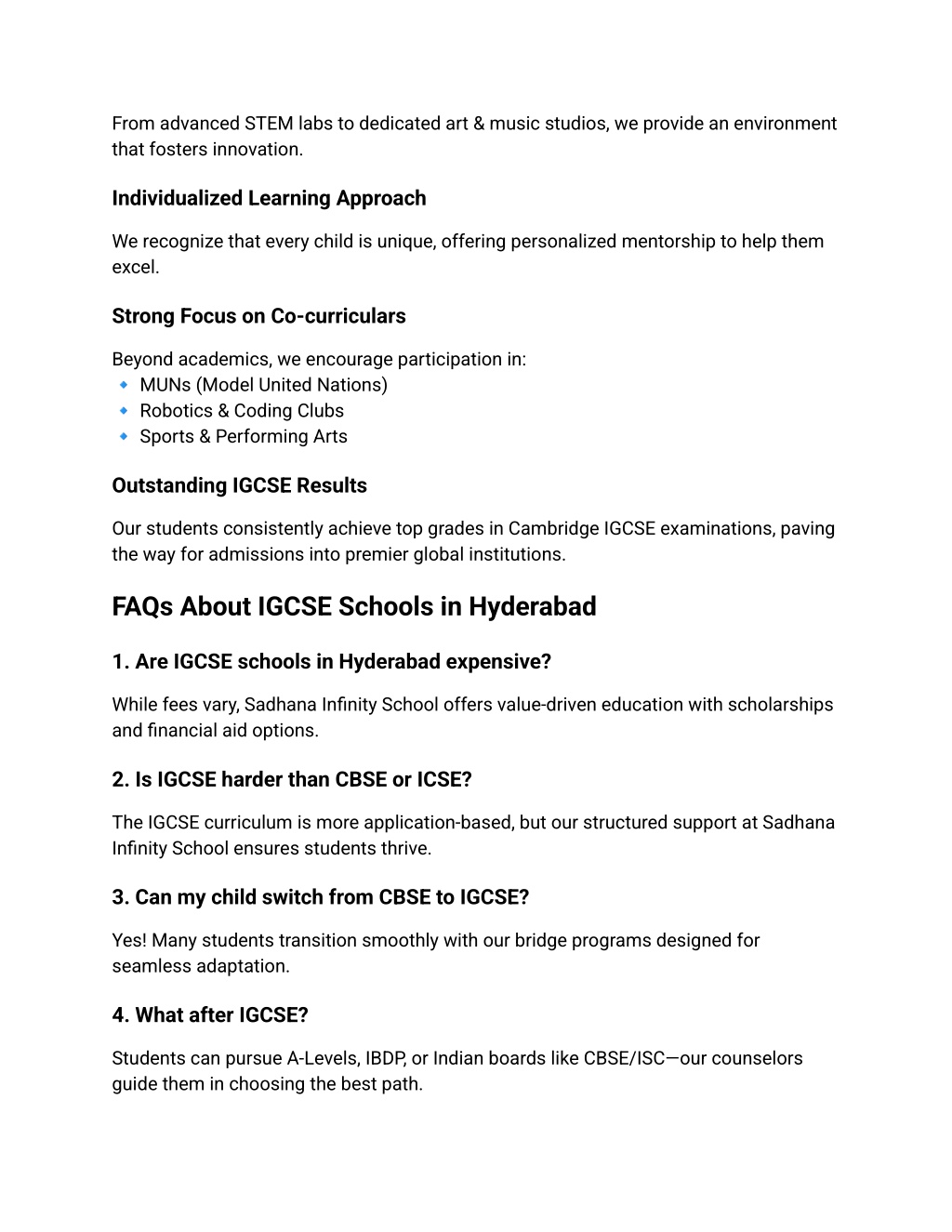 From advanced STEM labs to dedicated art & music studios, we provide an environment that fosters innovation.

Individualized Learning Approach

We recognize that every child is unique, offering personalized mentorship to help them excel.

Strong Focus on Co-curriculars

Beyond academics, we encourage participation in:
🔹 MUNs (Model United Nations)
🔹 Robotics & Coding Clubs
🔹 Sports & Performing Arts

Outstanding IGCSE Results

Our students consistently achieve top grades in Cambridge IGCSE examinations, paving the way for admissions into premier global institutions.

FAQs About IGCSE Schools in Hyderabad

1. Are IGCSE schools in Hyderabad expensive?

While fees vary, Sadhana Infinity School offers value-driven education with scholarships and financial aid options.

2. Is IGCSE harder than CBSE or ICSE?

The IGCSE curriculum is more application-based, but our structured support at Sadhana Infinity School ensures students thrive.

3. Can my child switch from CBSE to IGCSE?

Yes! Many students transition smoothly with our bridge programs designed for seamless adaptation.

4. What after IGCSE?

Students can pursue A-Levels, IBDP, or Indian boards like CBSE/ISC—our counselors guide them in choosing the best path.